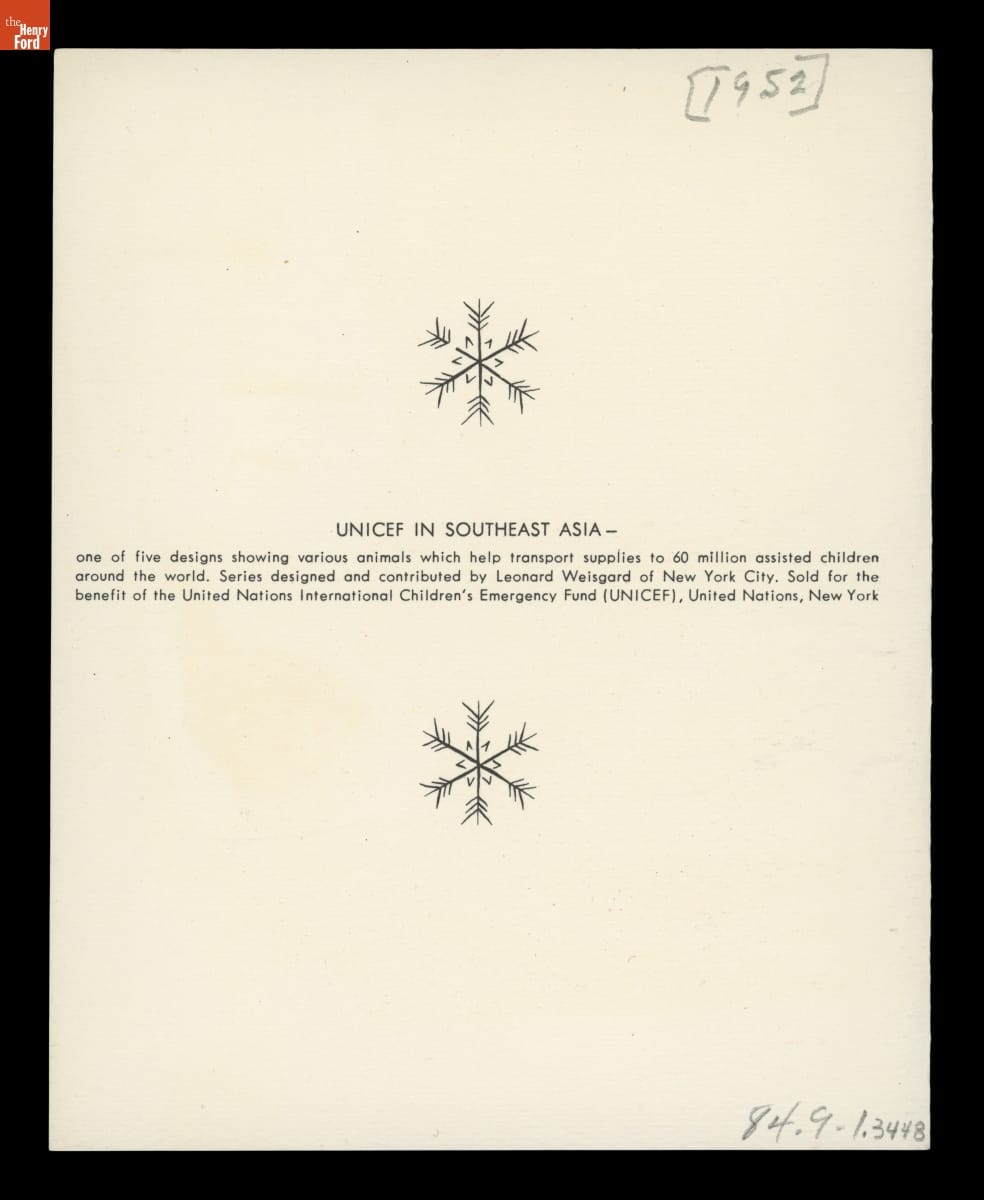 the Henry Ford

[1952]

UNICEF IN SOUTHEAST ASIA –

one of five designs showing various animals which help transport supplies to 60 million assisted children around the world. Series designed and contributed by Leonard Weisgard of New York City. Sold for the benefit of the United Nations International Children's Emergency Fund (UNICEF), United Nations, New York

84.9-1.3448